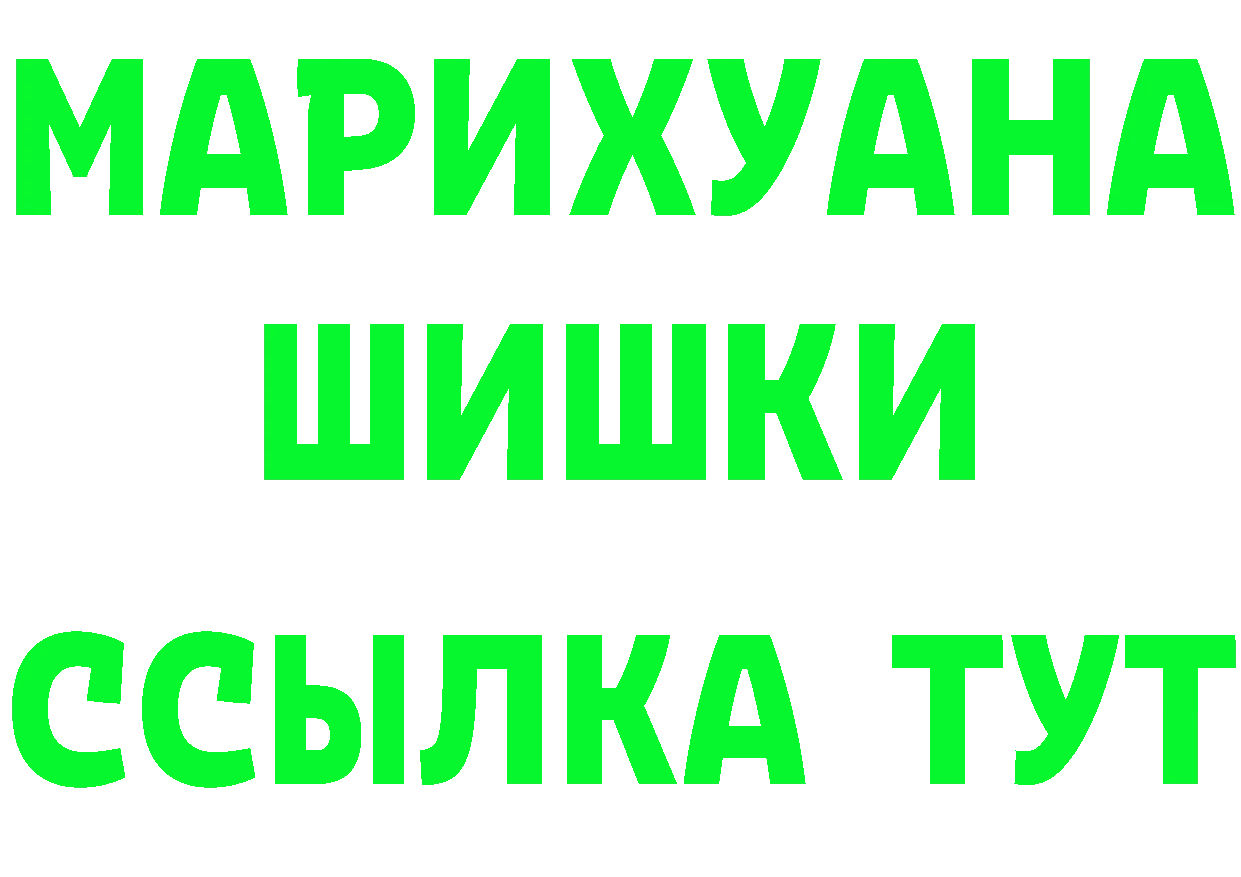 МАРИХУАНА
ШИШКИ
ССЫЛКА ТУТ